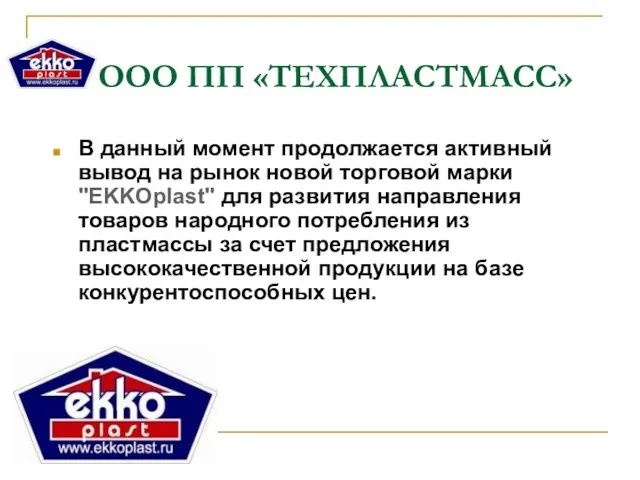 ekko plast www.ekkoplast.ru

ООО ПП «ТЕХПЛАСТМАСС»

В данный момент продолжается активный вывод на рынок новой торговой марки "EKKOplast" для развития направления товаров народного потребления из пластмассы за счет предложения высококачественной продукции на базе конкурентоспособных цен.

ekko plast www.ekkoplast.ru